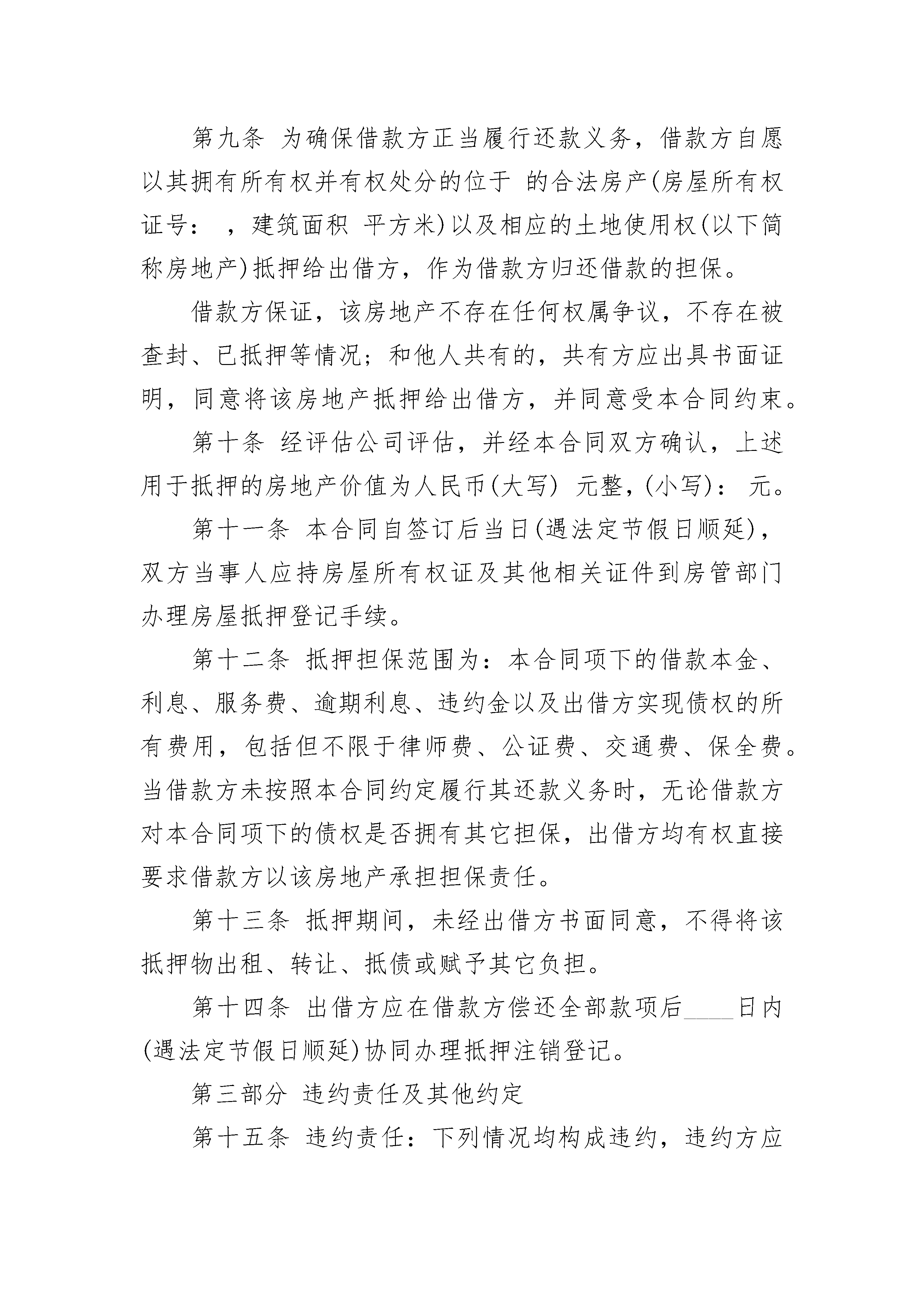 第九条 为确保借款方正当履行还款义务，借款方自愿以其拥有所有权并有权处分的位于 的合法房产(房屋所有权证号： ，建筑面积 平方米)以及相应的土地使用权(以下简称房地产)抵押给出借方，作为借款方归还借款的担保。

借款方保证，该房地产不存在任何权属争议，不存在被查封、已抵押等情况；和他人共有的，共有方应出具书面证明，同意将该房地产抵押给出借方，并同意受本合同约束。

第十条 经评估公司评估，并经本合同双方确认，上述用于抵押的房地产价值为人民币(大写) 元整，(小写)： 元。

第十一条 本合同自签订后当日(遇法定节假日顺延)，双方当事人应持房屋所有权证及其他相关证件到房管部门办理房屋抵押登记手续。

第十二条 抵押担保范围为：本合同项下的借款本金、利息、服务费、逾期利息、违约金以及出借方实现债权的所有费用，包括但不限于律师费、公证费、交通费、保全费。当借款方未按照本合同约定履行其还款义务时，无论借款方对本合同项下的债权是否拥有其它担保，出借方均有权直接要求借款方以该房地产承担担保责任。

第十三条 抵押期间，未经出借方书面同意，不得将该抵押物出租、转让、抵债或赋予其它负担。

第十四条 出借方应在借款方偿还全部款项后____日内(遇法定节假日顺延)协同办理抵押注销登记。

第三部分 违约责任及其他约定

第十五条 违约责任：下列情况均构成违约，违约方应